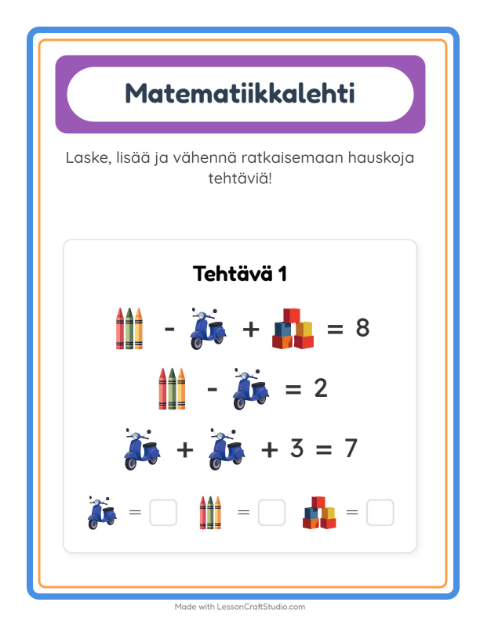 Matematiikkalehti

Laske, lisää ja vähennä ratkaisemaan hauskoja tehtäviä!

Tehtävä 1

- + = 8

- = 2

+ + 3 = 7

= = =

Made with LessonCraftStudio.com